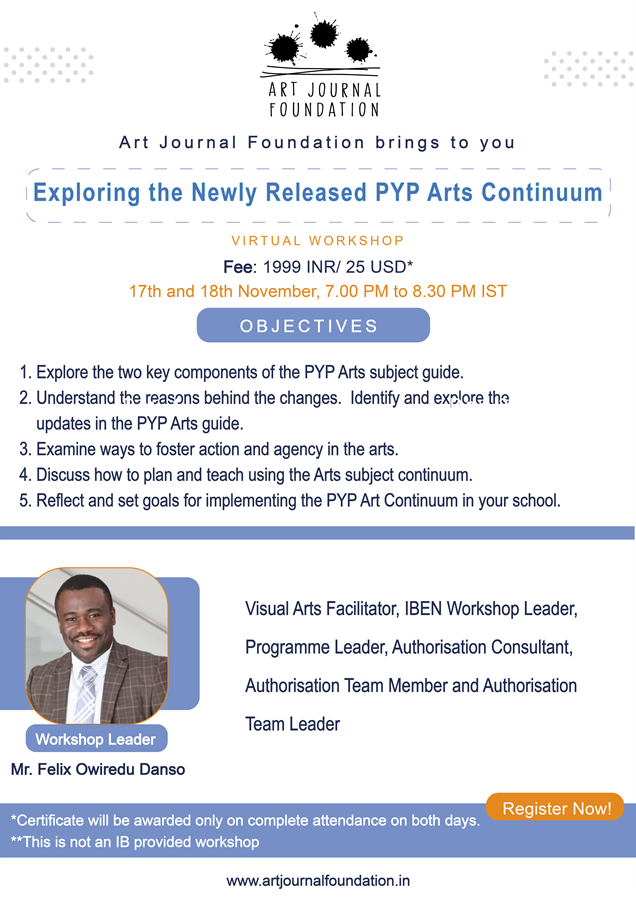 ART JOURNAL FOUNDATION

Art Journal Foundation brings to you

Exploring the Newly Released PYP Arts Continuum

VIRTUAL WORKSHOP

Fee: 1999 INR/ 25 USD*

17th and 18th November, 7.00 PM to 8.30 PM IST

OBJECTIVES

1. Explore the two key components of the PYP Arts subject guide.
2. Understand the reasons behind the changes. Identify and explore the updates in the PYP Arts guide.
3. Examine ways to foster action and agency in the arts.
4. Discuss how to plan and teach using the Arts subject continuum.
5. Reflect and set goals for implementing the PYP Art Continuum in your school.

Workshop Leader

Mr. Felix Owiredu Danso

Visual Arts Facilitator, IBEN Workshop Leader, Programme Leader, Authorisation Consultant, Authorisation Team Member and Authorisation Team Leader

Register Now!

*Certificate will be awarded only on complete attendance on both days.
**This is not an IB provided workshop

www.artjournalfoundation.in